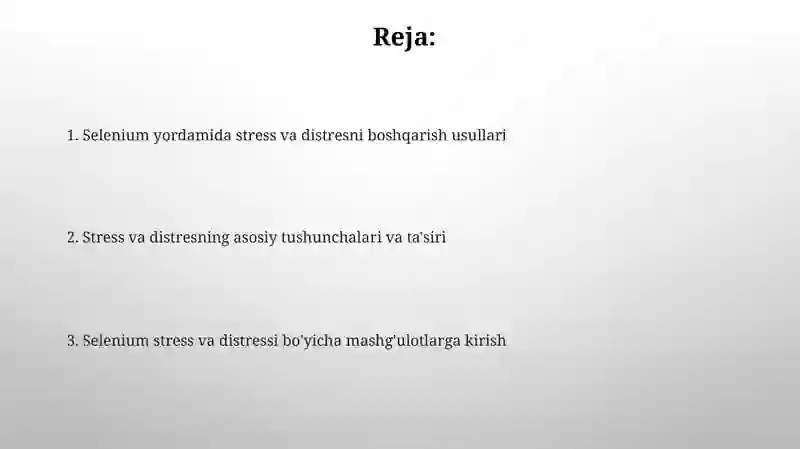 Reja:

1. Selenium yordamida stress va distresni boshqarish usullari

2. Stress va distresning asosiy tushunchalari va ta'siri

3. Selenium stress va distressi bo'yicha mashg'ulotlarga kirish